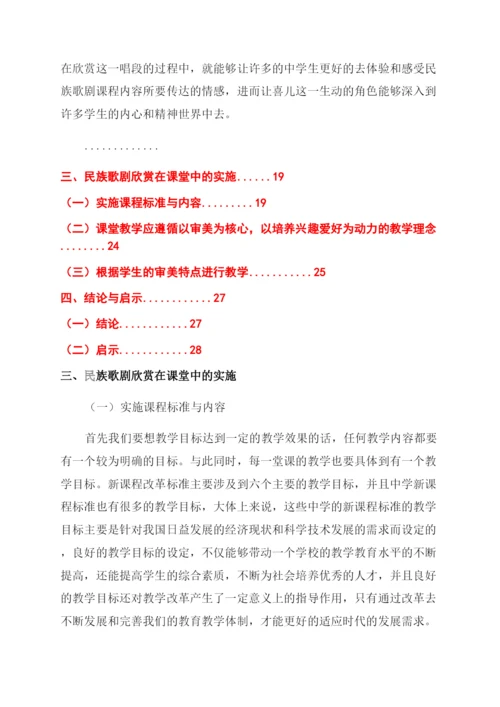 在欣赏这一唱段的过程中，就能够让许多的中学生更好的去体验和感受民族歌剧课程内容所要传达的情感，进而让喜儿这一生动的角色能够深入到许多学生的内心和精神世界中去。

.............

三、民族歌剧欣赏在课堂中的实施......19

（一）实施课程标准与内容.........19

（二）课堂教学应遵循以审美为核心，以培养兴趣爱好为动力的教学理念........24

（三）根据学生的审美特点进行教学...........25

四、结论与启示............27

（一）结论............27

（二）启示............28

三、民族歌剧欣赏在课堂中的实施

（一）实施课程标准与内容

首先我们要想教学目标达到一定的教学效果的话，任何教学内容都要有一个较为明确的目标。与此同时，每一堂课的教学也要具体到有一个教学目标。新课程改革标准主要涉及到六个主要的教学目标，并且中学新课程标准也有很多的教学目标，大体上来说，这些中学的新课程标准的教学目标主要是针对我国日益发展的经济现状和科学技术发展的需求而设定的，良好的教学目标的设定，不仅能够带动一个学校的教学教育水平的不断提高，还能提高学生的综合素质，不断为社会培养优秀的人才，并且良好的教学目标还对教学改革产生了一定意义上的指导作用，只有通过改革去不断发展和完善我们的教育教学体制，才能更好的适应时代的发展需求。